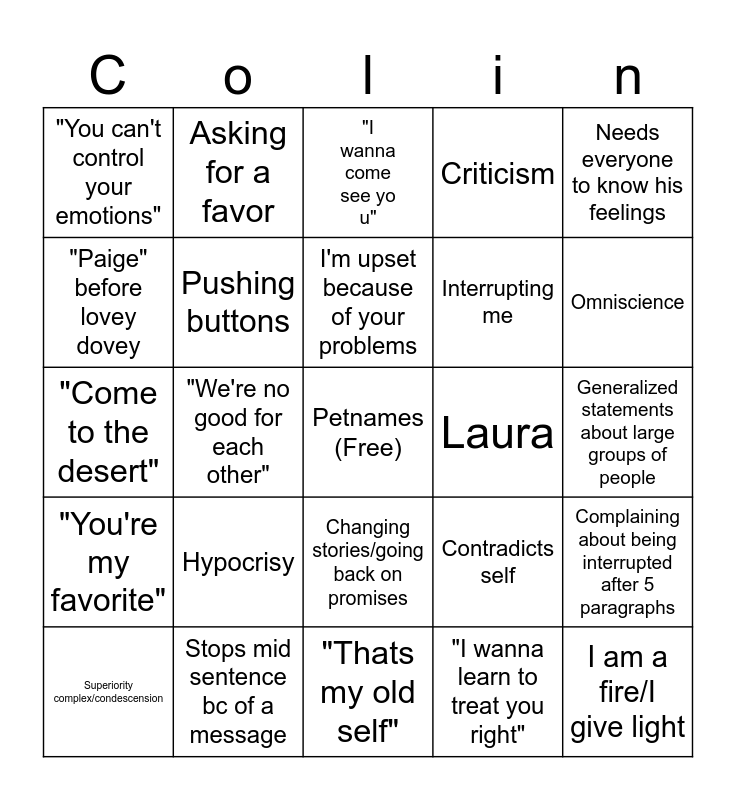 | C | o | l | i | n |
|---|---|---|---|---|
| "You can't control your emotions" | Asking for a favor | "I wanna come see yo u" | Criticism | Needs everyone to know his feelings |
| "Paige" before lovey dovey | Pushing buttons | I'm upset because of your problems | Interrupting me | Omniscience |
| "Come to the desert" | "We're no good for each other" | Petnames (Free) | Laura | Generalized statements about large groups of people |
| "You're my favorite" | Hypocrisy | Changing stories/going back on promises | Contradicts self | Complaining about being interrupted after 5 paragraphs |
| Superiority complex/condescension | Stops mid sentence bc of a message | "Thats my old self" | "I wanna learn to treat you right" | I am a fire/I give light |